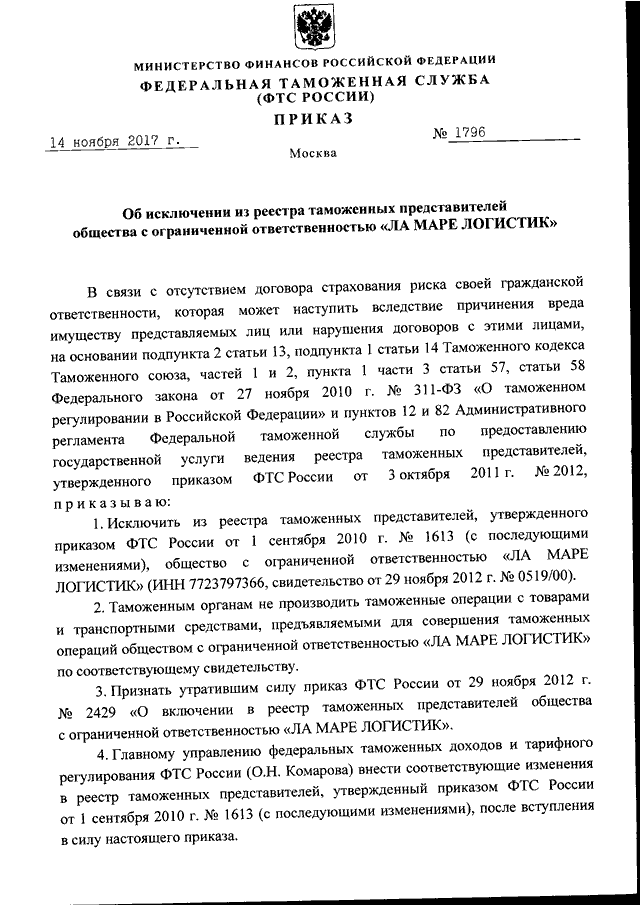 МИНИСТЕРСТВО ФИНАНСОВ РОССИЙСКОЙ ФЕДЕРАЦИИ
ФЕДЕРАЛЬНАЯ ТАМОЖЕННАЯ СЛУЖБА
(ФТС РОССИИ)
ПРИКАЗ

14 ноября 2017 г.
№ 1796
Москва

Об исключении из реестра таможенных представителей общества с ограниченной ответственностью «ЛА МАРЕ ЛОГИСТИК»

В связи с отсутствием договора страхования риска своей гражданской ответственности, которая может наступить вследствие причинения вреда имуществу представляемых лиц или нарушения договоров с этими лицами, на основании подпункта 2 статьи 13, подпункта 1 статьи 14 Таможенного кодекса Таможенного союза, частей 1 и 2, пункта 1 части 3 статьи 57, статьи 58 Федерального закона от 27 ноября 2010 г. № 311-ФЗ «О таможенном регулировании в Российской Федерации» и пунктов 12 и 82 Административного регламента Федеральной таможенной службы по предоставлению государственной услуги ведения реестра таможенных представителей, утвержденного приказом ФТС России от 3 октября 2011 г. № 2012, приказываю:

1. Исключить из реестра таможенных представителей, утвержденного приказом ФТС России от 1 сентября 2010 г. № 1613 (с последующими изменениями), общество с ограниченной ответственностью «ЛА МАРЕ ЛОГИСТИК» (ИНН 7723797366, свидетельство от 29 ноября 2012 г. № 0519/00).

2. Таможенным органам не производить таможенные операции с товарами и транспортными средствами, предъявляемыми для совершения таможенных операций обществом с ограниченной ответственностью «ЛА МАРЕ ЛОГИСТИК» по соответствующему свидетельству.

3. Признать утратившим силу приказ ФТС России от 29 ноября 2012 г. № 2429 «О включении в реестр таможенных представителей общества с ограниченной ответственностью «ЛА МАРЕ ЛОГИСТИК».

4. Главному управлению федеральных таможенных доходов и тарифного регулирования ФТС России (О.Н. Комарова) внести соответствующие изменения в реестр таможенных представителей, утвержденный приказом ФТС России от 1 сентября 2010 г. № 1613 (с последующими изменениями), после вступления в силу настоящего приказа.